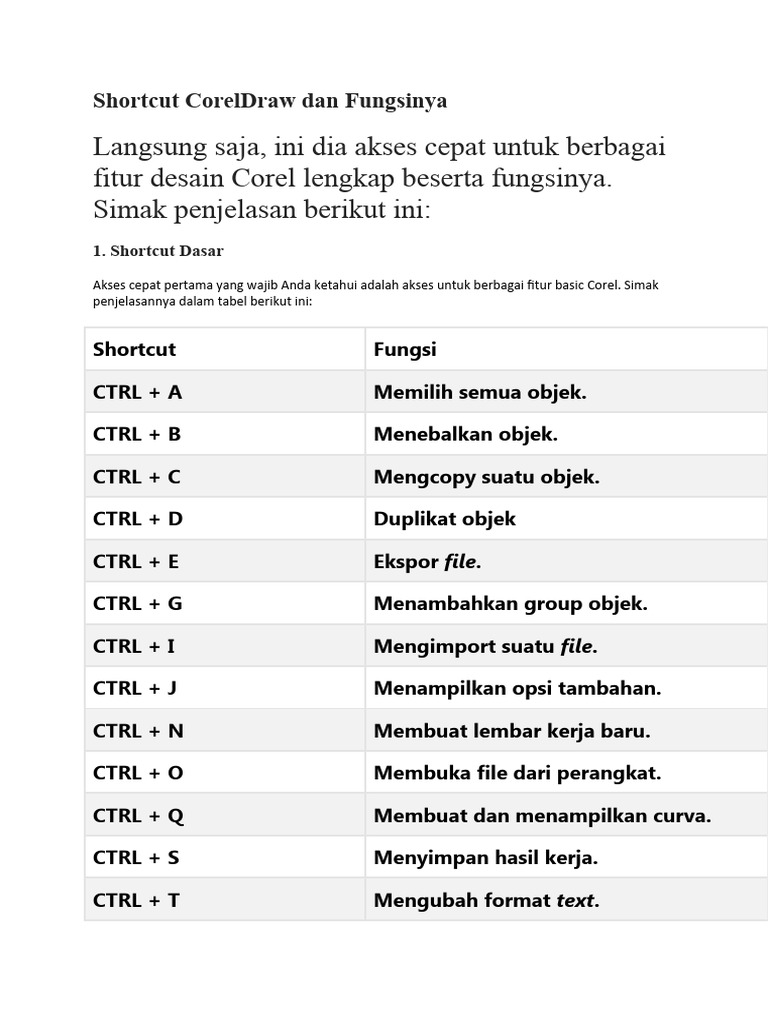 Shortcut CorelDraw dan Fungsinya

Langsung saja, ini dia akses cepat untuk berbagai fitur desain Corel lengkap beserta fungsinya. Simak penjelasan berikut ini:

1. Shortcut Dasar

Akses cepat pertama yang wajib Anda ketahui adalah akses untuk berbagai fitur basic Corel. Simak penjelasannya dalam tabel berikut ini:

| Shortcut | Fungsi |
|---|---|
| CTRL + A | Memilih semua objek. |
| CTRL + B | Menebalkan objek. |
| CTRL + C | Mengcopy suatu objek. |
| CTRL + D | Duplikat objek |
| CTRL + E | Ekspor file. |
| CTRL + G | Menambahkan group objek. |
| CTRL + I | Mengimport suatu file. |
| CTRL + J | Menampilkan opsi tambahan. |
| CTRL + N | Membuat lembar kerja baru. |
| CTRL + O | Membuka file dari perangkat. |
| CTRL + Q | Membuat dan menampilkan curva. |
| CTRL + S | Menyimpan hasil kerja. |
| CTRL + T | Mengubah format text. |